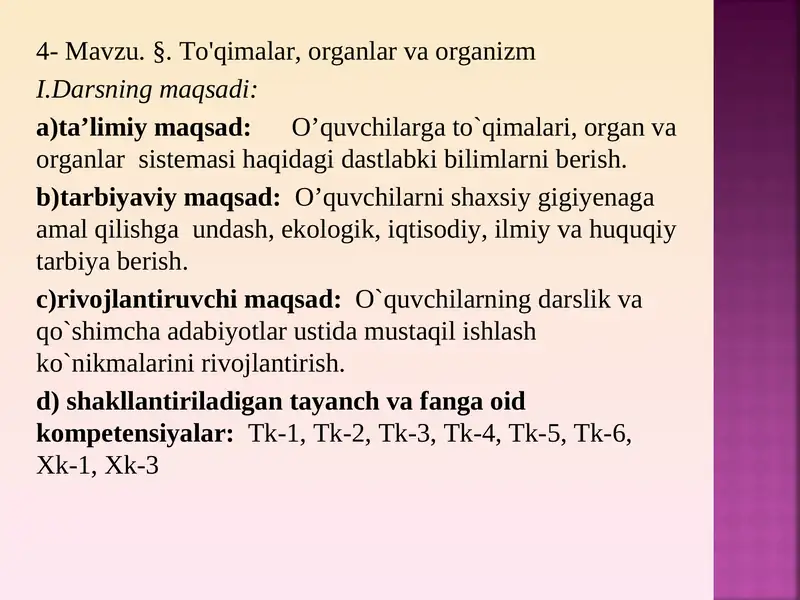 4- Mavzu. §. To'qimalar, organlar va organizm

I.Darsning maqsadi:

a)ta’limiy maqsad: O’quvchilarga to`qimalari, organ va organlar sistemasi haqidagi dastlabki bilimlarni berish.

b)tarbiyaviy maqsad: O’quvchilarni shaxsiy gigiyenaga amal qilishga undash, ekologik, iqtisodiy, ilmiy va huquqiy tarbiya berish.

c)rivojlantiruvchi maqsad: O`quvchilarning darslik va qo`shimcha adabiyotlar ustida mustaqil ishlash ko`nikmalarini rivojlantirish.

d) shakllantiriladigan tayanch va fanga oid kompetensiyalar: Tk-1, Tk-2, Tk-3, Tk-4, Tk-5, Tk-6, Xk-1, Xk-3